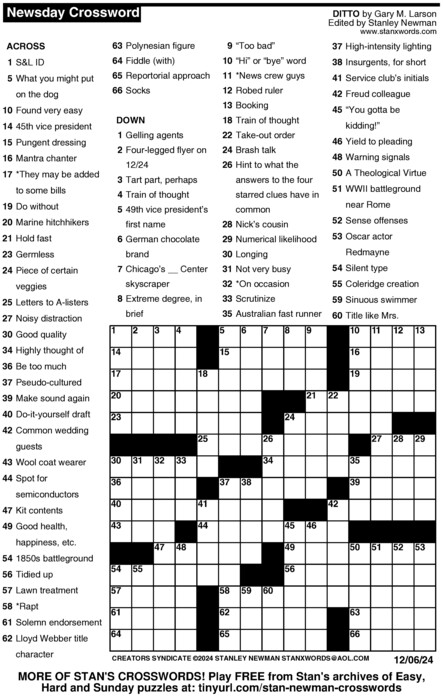 Newsday Crossword

DITTO by Gary M. Larson
Edited by Stanley Newman
www.stanxwords.com

ACROSS
1 S&L ID
5 What you might put on the dog
10 Found very easy
14 45th vice president
15 Pungent dressing
16 Mantra chanter
17 *They may be added to some bills
19 Do without
20 Marine hitchhikers
21 Hold fast
23 Germless
24 Piece of certain veggies
25 Letters to A-listers
27 Noisy distraction
30 Good quality
34 Highly thought of
36 Be too much
37 Pseudo-cultured
39 Make sound again
40 Do-it-yourself draft
42 Common wedding guests
43 Wool coat wearer
44 Spot for semiconductors
47 Kit contents
49 Good health, happiness, etc.
54 1850s battleground
56 Tidied up
57 Lawn treatment
58 *Rapt
61 Solemn endorsement
62 Lloyd Webber title character
63 Polynesian figure
64 Fiddle (with)
65 Reportorial approach
66 Socks

DOWN
1 Gelling agents
2 Four-legged flyer on 12/24
3 Tart part, perhaps
4 Train of thought
5 49th vice president's first name
6 German chocolate brand
7 Chicago's __ Center skyscraper
8 Extreme degree, in brief
9 "Too bad"
10 "Hi" or "bye" word
11 *News crew guys
12 Robed ruler
13 Booking
18 Train of thought
22 Take-out order
24 Brash talk
26 Hint to what the answers to the four starred clues have in common
28 Nick's cousin
29 Numerical likelihood
30 Longing
31 Not very busy
32 *On occasion
33 Scrutinize
35 Australian fast runner
37 High-intensity lighting
38 Insurgents, for short
41 Service club's initials
42 Freud colleague
45 "You gotta be kidding!"
46 Yield to pleading
48 Warning signals
50 A Theological Virtue
51 WWII battleground near Rome
52 Sense offenses
53 Oscar actor Redmayne
54 Silent type
55 Coleridge creation
59 Sinuous swimmer
60 Title like Mrs.

1 2 3 4 5 6 7 8 9 10 11 12 13 14 15 16 17 18 19 20 21 22 23 24 25 26 27 28 29 30 31 32 33 34 35 36 37 38 39 40 41 42 43 44 45 46 47 48 49 50 51 52 53 54 55 56 57 58 59 60 61 62 63 64 65 66

CREATORS SYNDICATE ©2024 STANLEY NEWMAN STANXWORDS@AOL.COM 12/06/24

MORE OF STAN'S CROSSWORDS! Play FREE from Stan's archives of Easy, Hard and Sunday puzzles at: tinyurl.com/stan-newman-crosswords